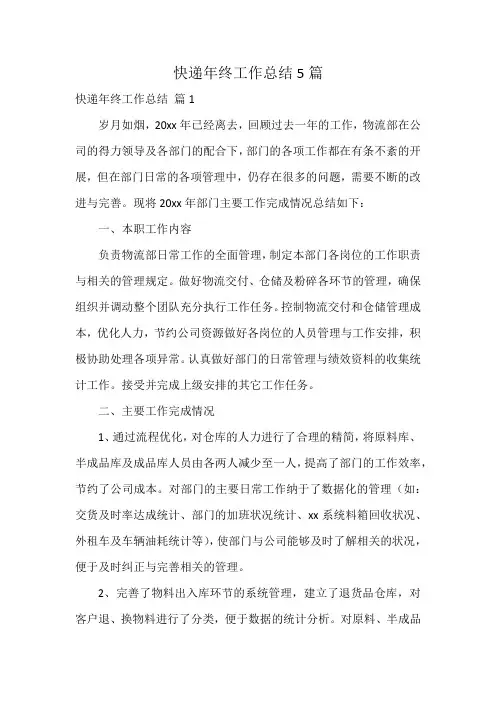 快递年终工作总结 5 篇

快递年终工作总结 篇 1

岁月如烟，20xx 年已经离去，回顾过去一年的工作，物流部在公司的得力领导及各部门的配合下，部门的各项工作都在有条不紊的开展，但在部门日常的各项管理中，仍存在很多的问题，需要不断的改进与完善。现将 20xx 年部门主要工作完成情况总结如下：

一、本职工作内容

负责物流部日常工作的全面管理，制定本部门各岗位的工作职责与相关的管理规定。做好物流交付、仓储及粉碎各环节的管理，确保组织并调动整个团队充分执行工作任务。控制物流交付和仓储管理成本，优化人力，节约公司资源做好各岗位的人员管理与工作安排，积极协助处理各项异常。认真做好部门的日常管理与绩效资料的收集统计工作。接受并完成上级安排的其它工作任务。

二、主要工作完成情况

1、通过流程优化，对仓库的人力进行了合理的精简，将原料库、半成品库及成品库人员由各两人减少至一人，提高了部门的工作效率，节约了公司成本。对部门的主要日常工作纳于了数据化的管理（如：交货及时率达成统计、部门的加班状况统计、xx 系统料箱回收状况、外租车及车辆油耗统计等），使部门与公司能够及时了解相关的状况，便于及时纠正与完善相关的管理。

2、完善了物料出入库环节的系统管理，建立了退货品仓库，对客户退、换物料进行了分类，便于数据的统计分析。对原料、半成品